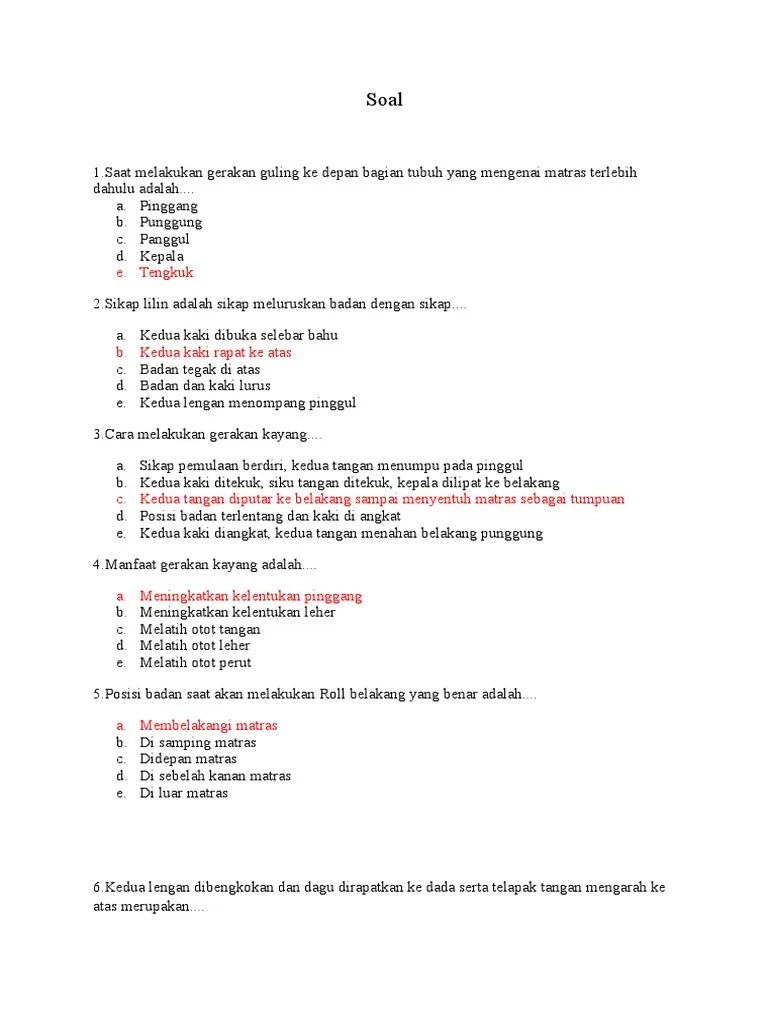 Soal

1.Saat melakukan gerakan guling ke depan bagian tubuh yang mengenai matras terlebih dahulu adalah....

a. Pinggang
b. Punggung
c. Panggul
d. Kepala
e. Tengkuk

2.Sikap lilin adalah sikap meluruskan badan dengan sikap....

a. Kedua kaki dibuka selebar bahu
b. Kedua kaki rapat ke atas
c. Badan tegak di atas
d. Badan dan kaki lurus
e. Kedua lengan menompang pinggul

3.Cara melakukan gerakan kayang....

a. Sikap pemulaan berdiri, kedua tangan menumpu pada pinggul
b. Kedua kaki ditekuk, siku tangan ditekuk, kepala dilipat ke belakang
c. Kedua tangan diputar ke belakang sampai menyentuh matras sebagai tumpuan
d. Posisi badan terlentang dan kaki di angkat
e. Kedua kaki diangkat, kedua tangan menahan belakang punggung

4.Manfaat gerakan kayang adalah....

a. Meningkatkan kelentukan pinggang
b. Meningkatkan kelentukan leher
c. Melatih otot tangan
d. Melatih otot leher
e. Melatih otot perut

5.Posisi badan saat akan melakukan Roll belakang yang benar adalah....

a. Membelakangi matras
b. Di samping matras
c. Didepan matras
d. Di sebelah kanan matras
e. Di luar matras

6.Kedua lengan dibengkokan dan dagu dirapatkan ke dada serta telapak tangan mengarah ke atas merupakan....